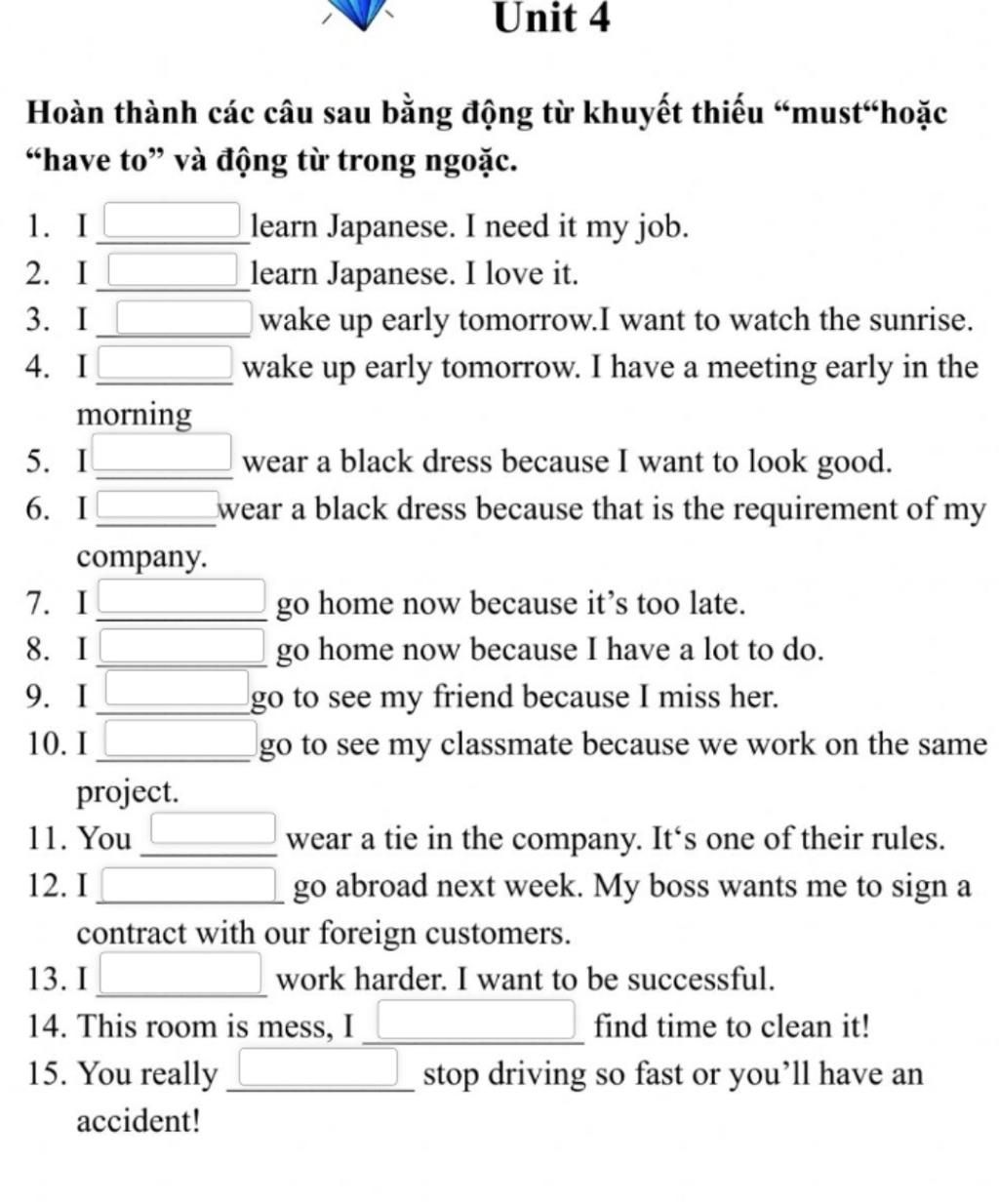 Unit 4

Hoàn thành các câu sau bằng động từ khuyết thiếu “must“hoặc “have to” và động từ trong ngoặc.

1. I ________ learn Japanese. I need it my job.
2. I ________ learn Japanese. I love it.
3. I ________ wake up early tomorrow.I want to watch the sunrise.
4. I ________ wake up early tomorrow. I have a meeting early in the morning
5. I ________ wear a black dress because I want to look good.
6. I ________ wear a black dress because that is the requirement of my company.
7. I ________ go home now because it’s too late.
8. I ________ go home now because I have a lot to do.
9. I ________ go to see my friend because I miss her.
10. I ________ go to see my classmate because we work on the same project.
11. You ________ wear a tie in the company. It‘s one of their rules.
12. I ________ go abroad next week. My boss wants me to sign a contract with our foreign customers.
13. I ________ work harder. I want to be successful.
14. This room is mess, I ________ find time to clean it!
15. You really ________ stop driving so fast or you’ll have an accident!